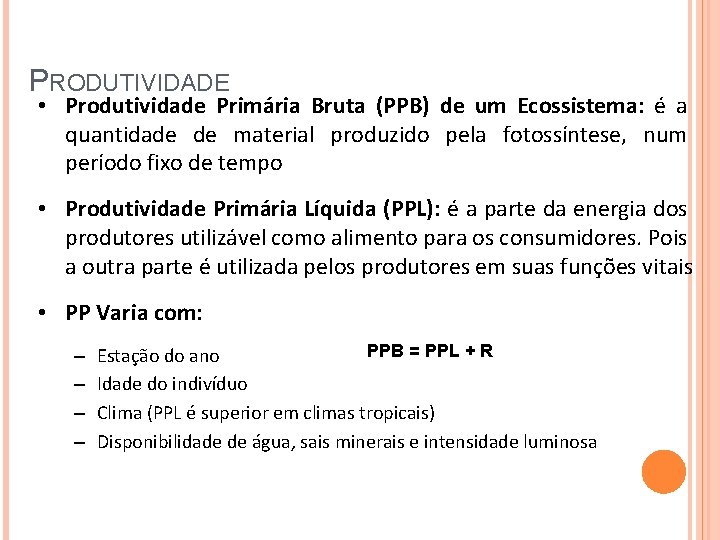 PRODUTIVIDADE

• Produtividade Primária Bruta (PPB) de um Ecossistema: é a quantidade de material produzido pela fotossíntese, num período fixo de tempo

• Produtividade Primária Líquida (PPL): é a parte da energia dos produtores utilizável como alimento para os consumidores. Pois a outra parte é utilizada pelos produtores em suas funções vitais

• PP Varia com:

– Estação do ano

PPB = PPL + R

– Idade do indivíduo
– Clima (PPL é superior em climas tropicais)
– Disponibilidade de água, sais minerais e intensidade luminosa